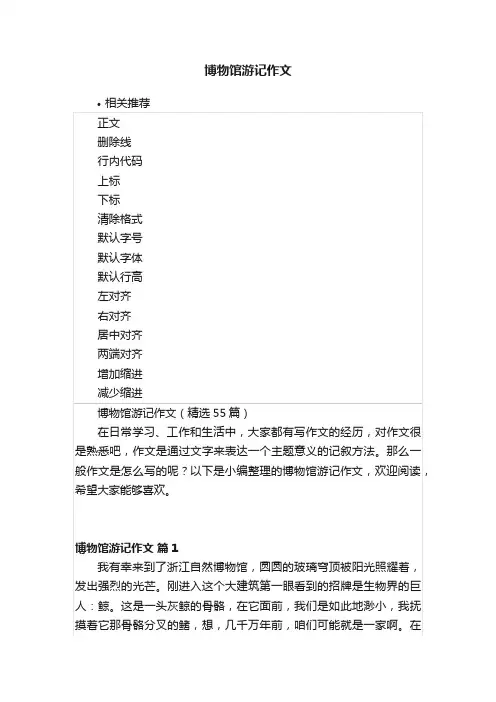 博物馆游记作文

• 相关推荐

正文
删除线
行内代码
上标
下标
清除格式
默认字号
默认字体
默认行高
左对齐
右对齐
居中对齐
两端对齐
增加缩进
减少缩进

博物馆游记作文（精选 55 篇）

在日常学习、工作和生活中，大家都有写作文的经历，对作文很是熟悉吧，作文是通过文字来表达一个主题意义的记叙方法。那么一般作文是怎么写的呢？以下是小编整理的博物馆游记作文，欢迎阅读，希望大家能够喜欢。

博物馆游记作文 篇 1

我有幸来到了浙江自然博物馆，圆圆的玻璃穹顶被阳光照耀着，发出强烈的光芒。刚进入这个大建筑第一眼看到的招牌是生物界的巨人：鲸。这是一头灰鲸的骨骼，在它面前，我们是如此地渺小，我抚摸着它那骨骼分叉的鳍，想，几千万年前，咱们可能就是一家啊。在